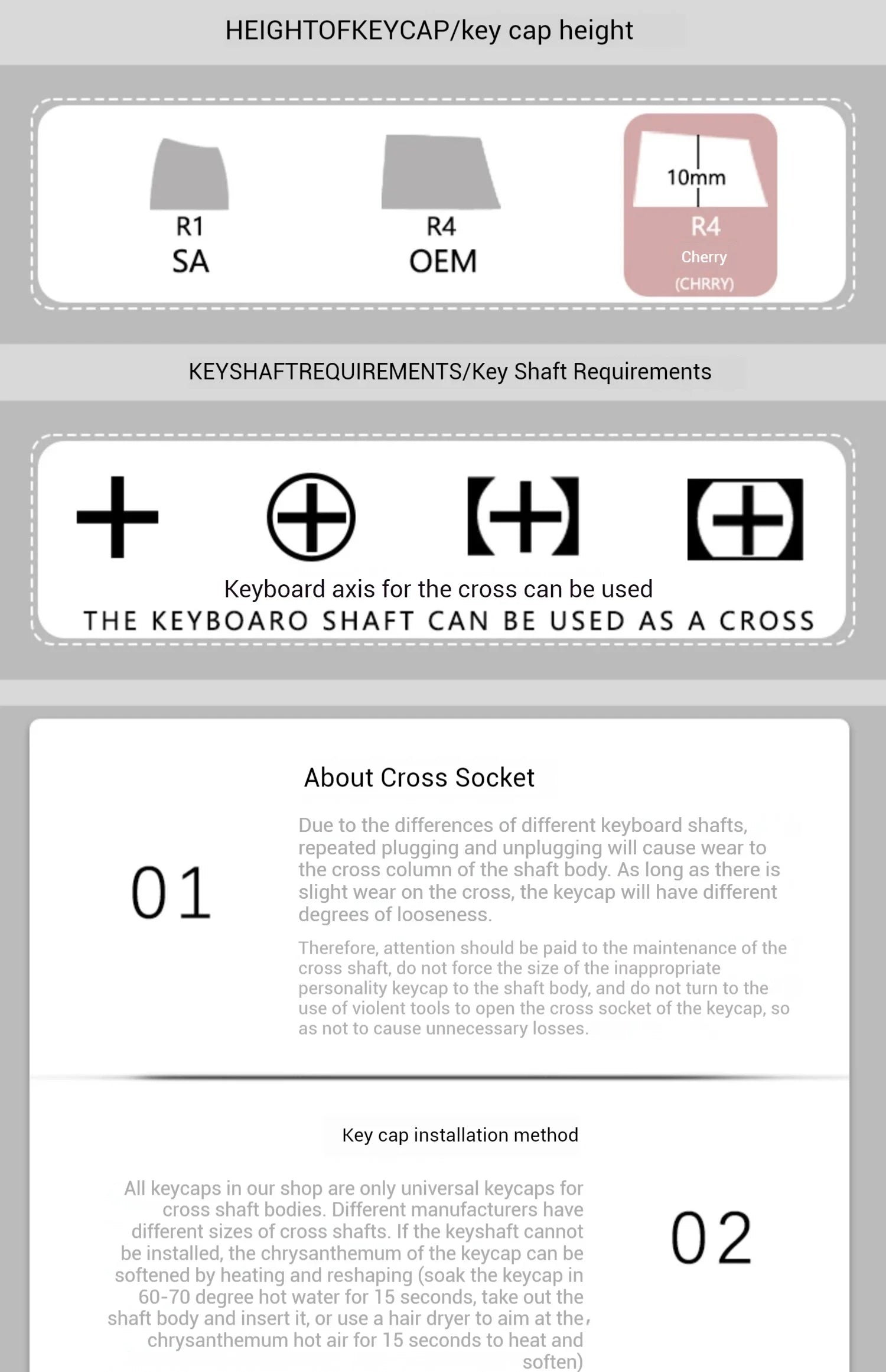 HEIGHTOFKEYCAP/key cap height

R1
SA

R4
OEM

10mm
R4
Cherry
(CHRRY)

KEYSHAFTREQUIREMENTS/Key Shaft Requirements

Keyboard axis for the cross can be used
THE KEYBOARO SHAFT CAN BE USED AS A CROSS

About Cross Socket

01

Due to the differences of different keyboard shafts, repeated plugging and unplugging will cause wear to the cross column of the shaft body. As long as there is slight wear on the cross, the keycap will have different degrees of looseness.

Therefore, attention should be paid to the maintenance of the cross shaft, do not force the size of the inappropriate personality keycap to the shaft body, and do not turn to the use of violent tools to open the cross socket of the keycap, so as not to cause unnecessary losses.

Key cap installation method

All keycaps in our shop are only universal keycaps for cross shaft bodies. Different manufacturers have different sizes of cross shafts. If the keyshaft cannot be installed, the chrysanthemum of the keycap can be softened by heating and reshaping (soak the keycap in 60-70 degree hot water for 15 seconds, take out the shaft body and insert it, or use a hair dryer to aim at the, chrysanthemum hot air for 15 seconds to heat and soften)

02